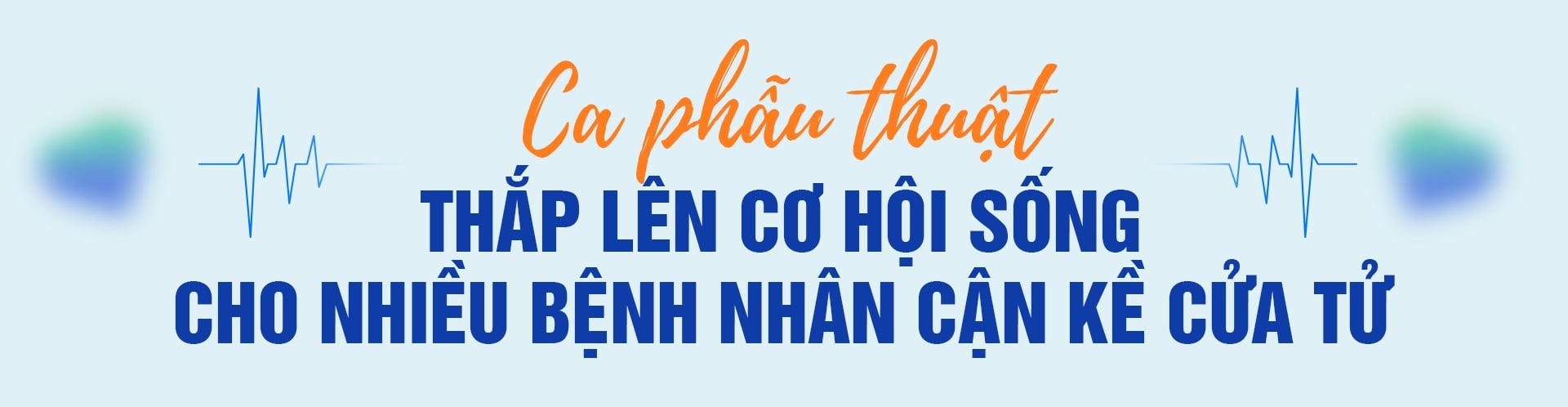 Ca phẫu thuật
THẮP LÊN CƠ HỘI SỐNG
CHO NHIỀU BỆNH NHÂN CẬN KỀ CỬA TỬ